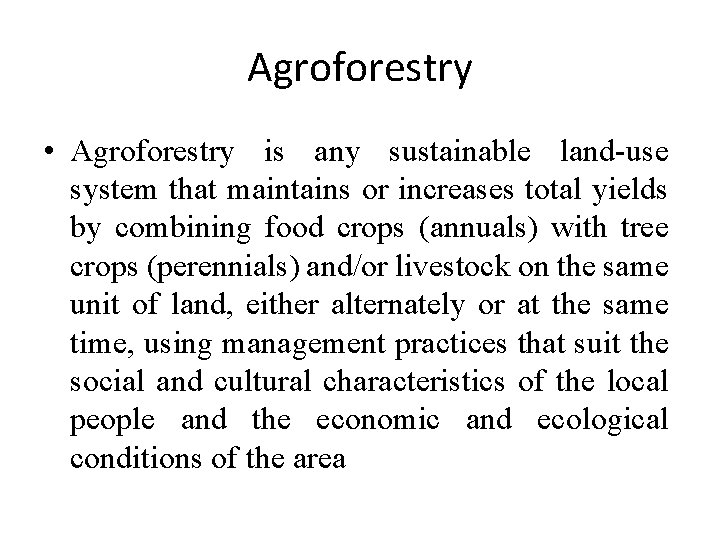 Agroforestry

• Agroforestry is any sustainable land-use system that maintains or increases total yields by combining food crops (annuals) with tree crops (perennials) and/or livestock on the same unit of land, either alternately or at the same time, using management practices that suit the social and cultural characteristics of the local people and the economic and ecological conditions of the area